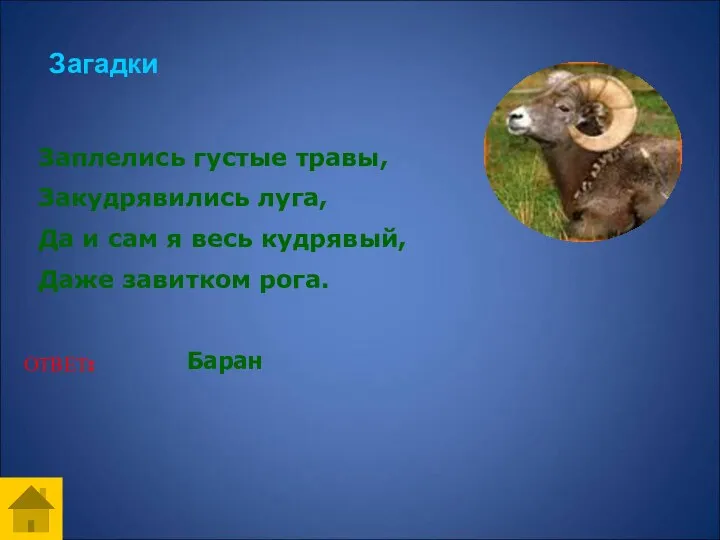 Загадки

Заплелись густые травы,
Закудрявились луга,
Да и сам я весь кудрявый,
Даже завитком рога.

ОТВЕТ: Баран